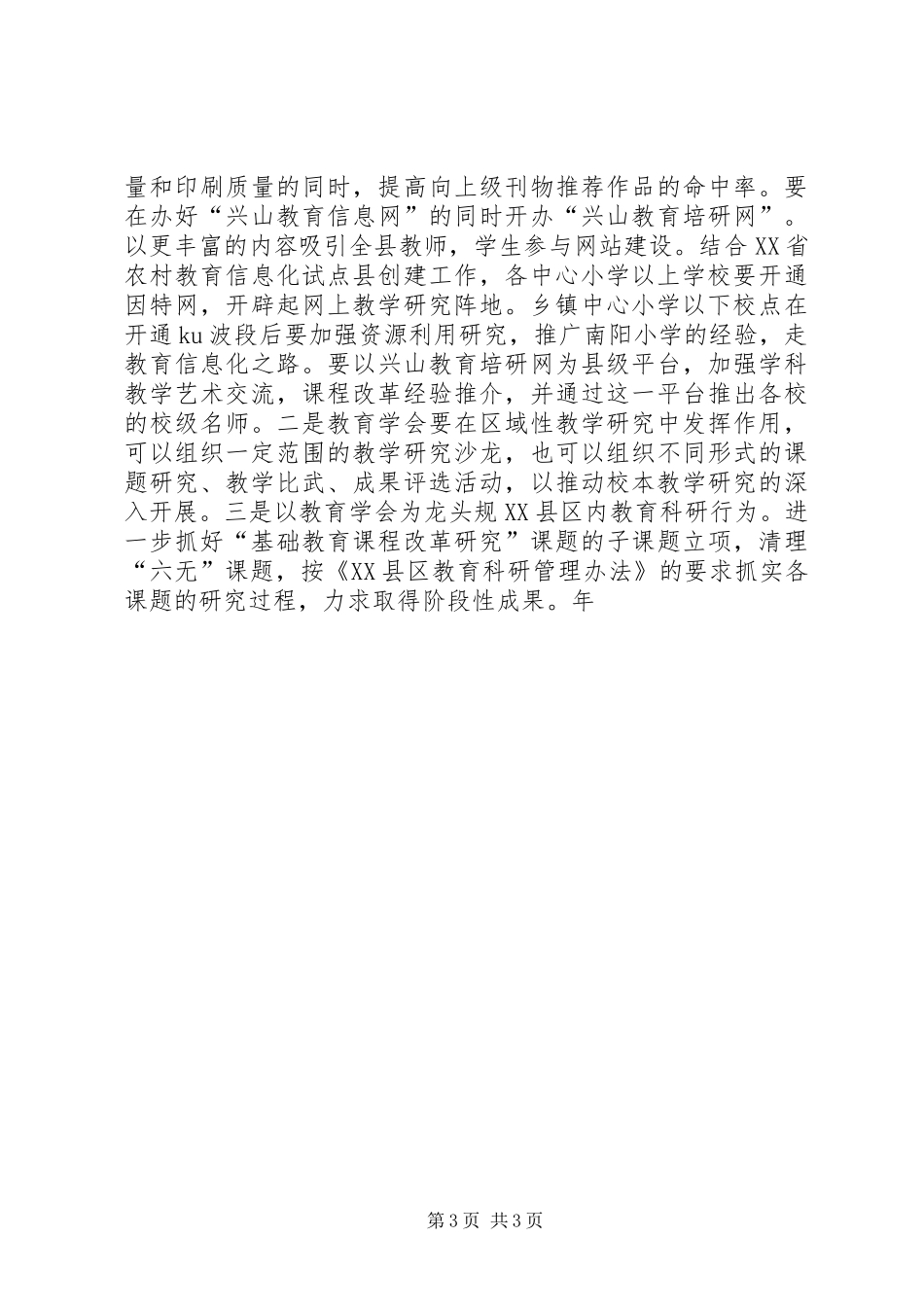 量和印刷质量的同时，提高向上级刊物推荐作品的命中率。要在办好“兴山教育信息网”的同时开办“兴山教育培研网”。以更丰富的内容吸引全县教师，学生参与网站建设。结合XX省农村教育信息化试点县创建工作，各中心小学以上学校要开通因特网，开辟起网上教学研究阵地。乡镇中心小学以下校点在开通ku波段后要加强资源利用研究，推广南阳小学的经验，走教育信息化之路。要以兴山教育培研网为县级平台，加强学科教学艺术交流，课程改革经验推介，并通过这一平台推出各校的校级名师。二是教育学会要在区域性教学研究中发挥作用，可以组织一定范围的教学研究沙龙，也可以组织不同形式的课题研究、教学比武、成果评选活动，以推动校本教学研究的深入开展。三是以教育学会为龙头规XX县区内教育科研行为。进一步抓好“基础教育课程改革研究”课题的子课题立项，清理“六无”课题，按《XX县区教育科研管理办法》的要求抓实各课题的研究过程，力求取得阶段性成果。年

第3页 共3页